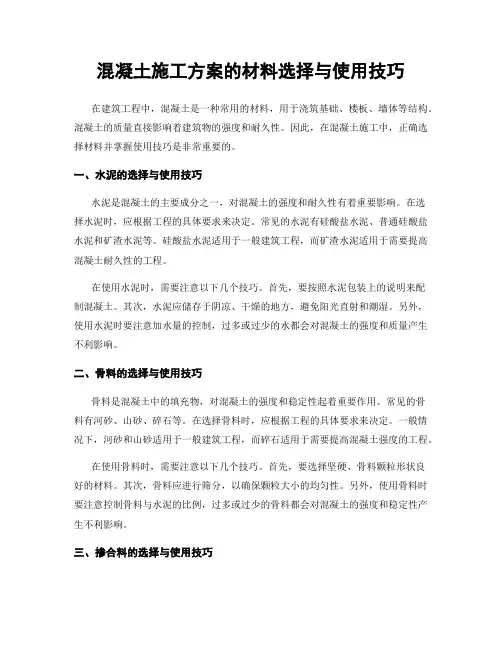 混凝土施工方案的材料选择与使用技巧

在建筑工程中，混凝土是一种常用的材料，用于浇筑基础、楼板、墙体等结构。混凝土的质量直接影响着建筑物的强度和耐久性。因此，在混凝土施工中，正确选择材料并掌握使用技巧是非常重要的。

一、水泥的选择与使用技巧

水泥是混凝土的主要成分之一，对混凝土的强度和耐久性有着重要影响。在选择水泥时，应根据工程的具体要求来决定。常见的水泥有硅酸盐水泥、普通硅酸盐水泥和矿渣水泥等。硅酸盐水泥适用于一般建筑工程，而矿渣水泥适用于需要提高混凝土耐久性的工程。

在使用水泥时，需要注意以下几个技巧。首先，要按照水泥包装上的说明来配制混凝土。其次，水泥应储存于阴凉、干燥的地方，避免阳光直射和潮湿。另外，使用水泥时要注意加水量的控制，过多或过少的水都会对混凝土的强度和质量产生不利影响。

二、骨料的选择与使用技巧

骨料是混凝土中的填充物，对混凝土的强度和稳定性起着重要作用。常见的骨料有河砂、山砂、碎石等。在选择骨料时，应根据工程的具体要求来决定。一般情况下，河砂和山砂适用于一般建筑工程，而碎石适用于需要提高混凝土强度的工程。

在使用骨料时，需要注意以下几个技巧。首先，要选择坚硬、骨料颗粒形状良好的材料。其次，骨料应进行筛分，以确保颗粒大小的均匀性。另外，使用骨料时要注意控制骨料与水泥的比例，过多或过少的骨料都会对混凝土的强度和稳定性产生不利影响。

三、掺合料的选择与使用技巧